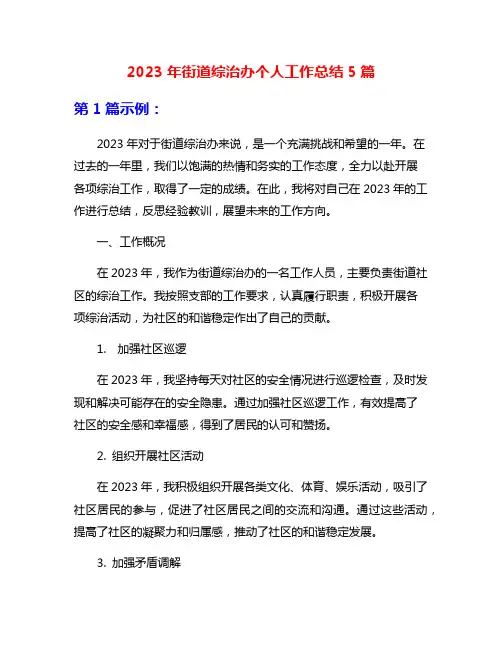 2023 年街道综治办个人工作总结 5 篇

第 1 篇示例：

2023 年对于街道综治办来说，是一个充满挑战和希望的一年。在过去的一年里，我们以饱满的热情和务实的工作态度，全力以赴开展各项综治工作，取得了一定的成绩。在此，我将对自己在 2023 年的工作进行总结，反思经验教训，展望未来的工作方向。

一、工作概况

在 2023 年，我作为街道综治办的一名工作人员，主要负责街道社区的综治工作。我按照支部的工作要求，认真履行职责，积极开展各项综治活动，为社区的和谐稳定作出了自己的贡献。

1.　加强社区巡逻

在 2023 年，我坚持每天对社区的安全情况进行巡逻检查，及时发现和解决可能存在的安全隐患。通过加强社区巡逻工作，有效提高了社区的安全感和幸福感，得到了居民的认可和赞扬。

2. 组织开展社区活动

在 2023 年，我积极组织开展各类文化、体育、娱乐活动，吸引了社区居民的参与，促进了社区居民之间的交流和沟通。通过这些活动，提高了社区的凝聚力和归属感，推动了社区的和谐稳定发展。

3. 加强矛盾调解